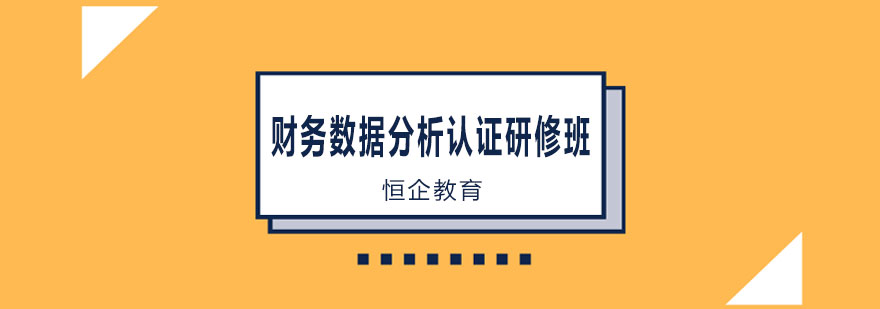 财务数据分析认证研修班

恒企教育